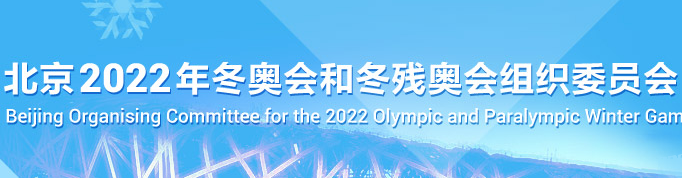 北京2022年冬奥会和冬残奥会组织委员会
Beijing Organising Committee for the 2022 Olympic and Paralympic Winter Gam